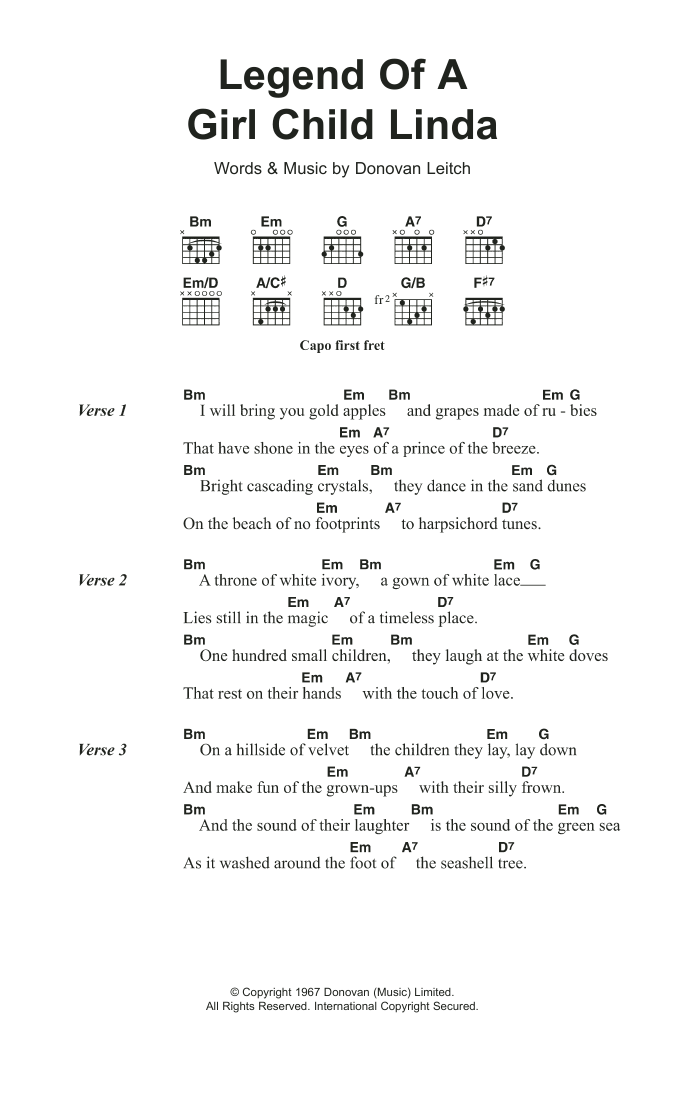 Legend Of A Girl Child Linda

Words & Music by Donovan Leitch

Bm Em G A7 D7

Em/D A/C♯ D G/B F♯7

fr2

Capo first fret

Verse 1

Bm Em Bm Em G
I will bring you gold apples and grapes made of ru - bies
Em A7 D7
That have shone in the eyes of a prince of the breeze.
Bm Em Bm Em G
Bright cascading crystals, they dance in the sand dunes
Em A7 D7
On the beach of no footprints to harpsichord tunes.

Verse 2

Bm Em Bm Em G
A throne of white ivory, a gown of white lace
Em A7 D7
Lies still in the magic of a timeless place.
Bm Em Bm Em G
One hundred small children, they laugh at the white doves
Em A7 D7
That rest on their hands with the touch of love.

Verse 3

Bm Em Bm Em G
On a hillside of velvet the children they lay, lay down
Em A7 D7
And make fun of the grown-ups with their silly frown.
Bm Em Bm Em G
And the sound of their laughter is the sound of the green sea
Em A7 D7
As it washed around the foot of the seashell tree.

© Copyright 1967 Donovan (Music) Limited.
All Rights Reserved. International Copyright Secured.